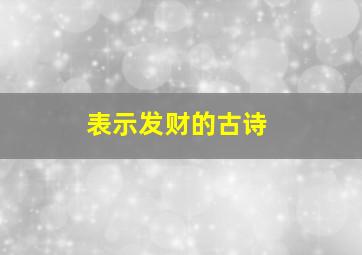 表示发财的古诗